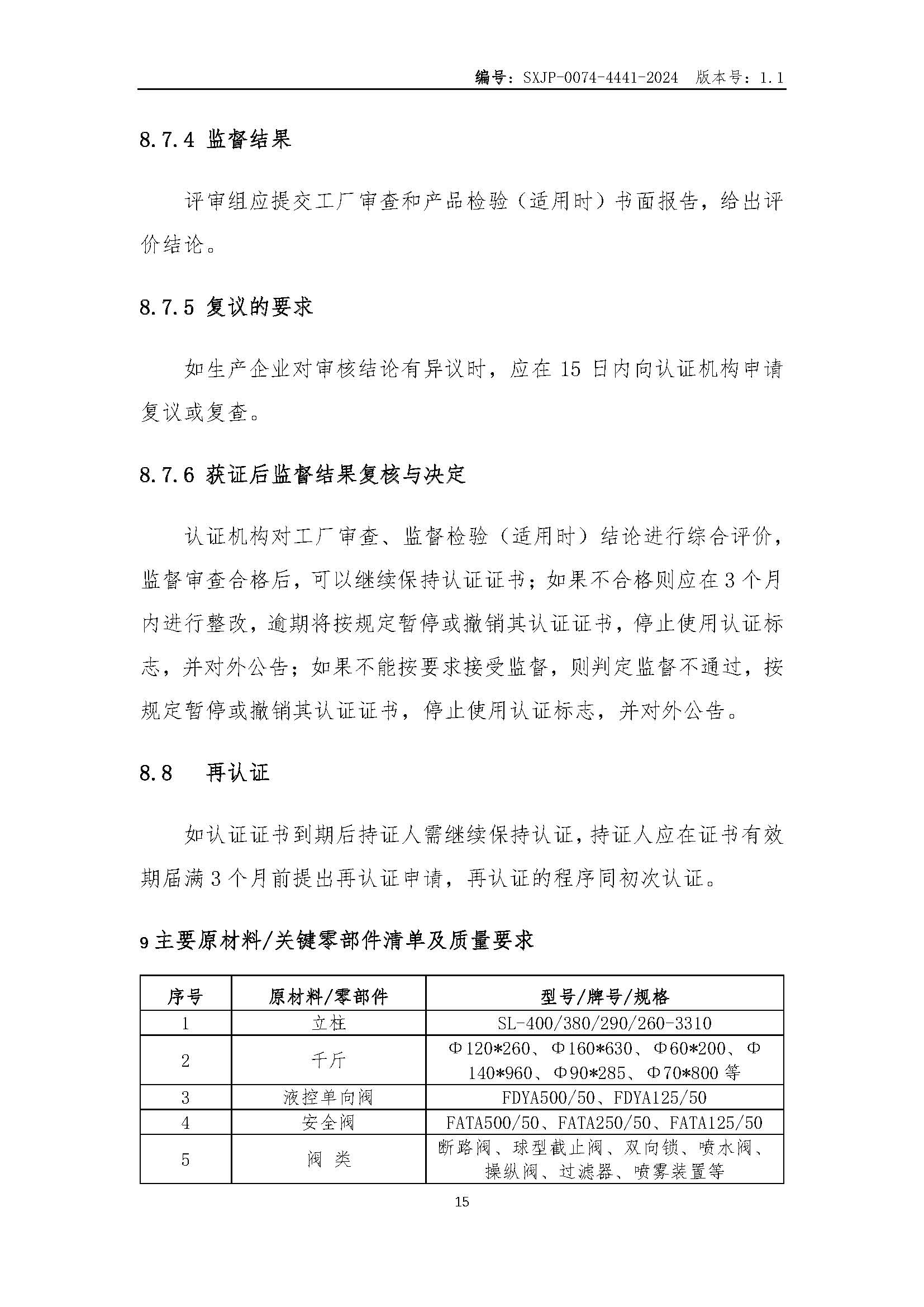 编号：SXJP-0074-4441-2024 版本号：1.1

8.7.4 监督结果

评审组应提交工厂审查和产品检验（适用时）书面报告，给出评价结论。

8.7.5 复议的要求

如生产企业对审核结论有异议时，应在 15 日内向认证机构申请复议或复查。

8.7.6 获证后监督结果复核与决定

认证机构对工厂审查、监督检验（适用时）结论进行综合评价，监督审查合格后，可以继续保持认证证书；如果不合格则应在 3 个月内进行整改，逾期将按规定暂停或撤销其认证证书，停止使用认证标志，并对外公告；如果不能按要求接受监督，则判定监督不通过，按规定暂停或撤销其认证证书，停止使用认证标志，并对外公告。

8.8 再认证

如认证证书到期后持证人需继续保持认证，持证人应在证书有效期届满 3 个月前提出再认证申请，再认证的程序同初次认证。

9 主要原材料/关键零部件清单及质量要求

| 序号 | 原材料/零部件 | 型号/牌号/规格 |
|---|---|---|
| 1 | 立柱 | SL-400/380/290/260-3310 |
| 2 | 千斤 | Φ120*260、Φ160*630、Φ60*200、Φ140*960、Φ90*285、Φ70*800 等 |
| 3 | 液控单向阀 | FDYA500/50、FDYA125/50 |
| 4 | 安全阀 | FATA500/50、FATA250/50、FATA125/50 |
| 5 | 阀 类 | 断路阀、球型截止阀、双向锁、喷水阀、操纵阀、过滤器、喷雾装置等 |

15